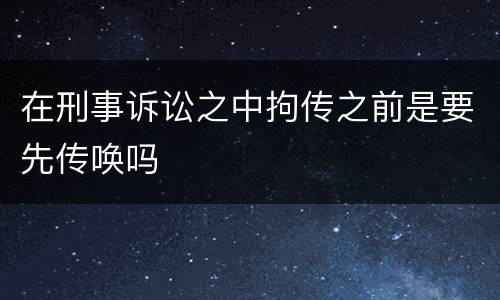 在刑事诉讼之中拘传之前是要先传唤吗